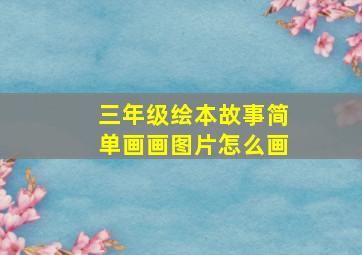 三年级绘本故事简单画画图片怎么画